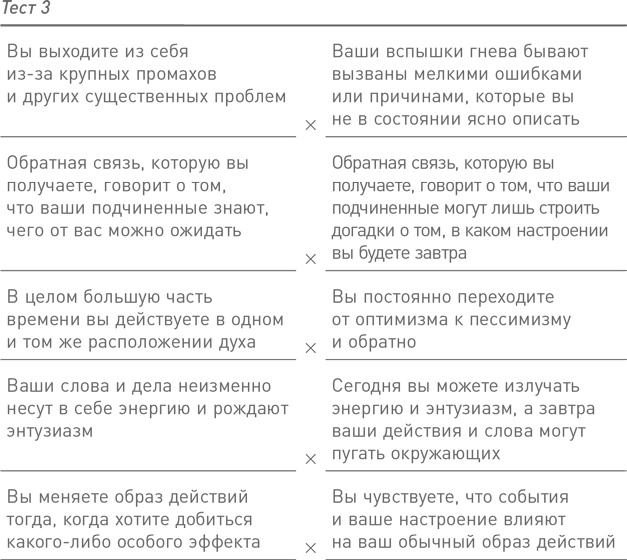 Тест 3

| | | |
|---|---|---|
| Вы выходите из себя из-за крупных промахов и других существенных проблем | × | Ваши вспышки гнева бывают вызваны мелкими ошибками или причинами, которые вы не в состоянии ясно описать |
| Обратная связь, которую вы получаете, говорит о том, что ваши подчиненные знают, чего от вас можно ожидать | × | Обратная связь, которую вы получаете, говорит о том, что ваши подчиненные могут лишь строить догадки о том, в каком настроении вы будете завтра |
| В целом большую часть времени вы действуете в одном и том же расположении духа | × | Вы постоянно переходите от оптимизма к пессимизму и обратно |
| Ваши слова и дела неизменно несут в себе энергию и рождают энтузиазм | × | Сегодня вы можете излучать энергию и энтузиазм, а завтра ваши действия и слова могут пугать окружающих |
| Вы меняете образ действий тогда, когда хотите добиться какого-либо особого эффекта | × | Вы чувствуете, что события и ваше настроение влияют на ваш обычный образ действий |